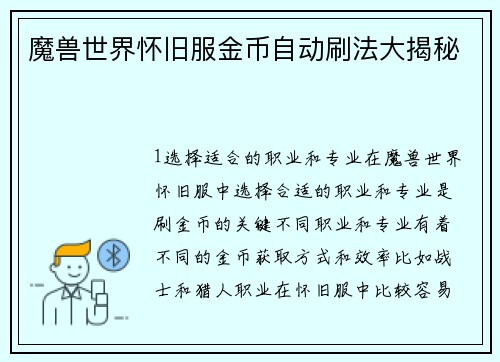 魔兽世界怀旧服金币自动刷法大揭秘

1选择适合的职业和专业在魔兽世界怀旧服中选择合适的职业和专业是刷金币的关键不同职业和专业有着不同的金币获取方式和效率比如战士和猎人职业在怀旧服中比较容易